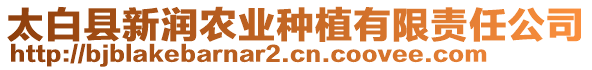 太白县新润农业种植有限责任公司
http://bjblakebarnar2.cn.coovee.com